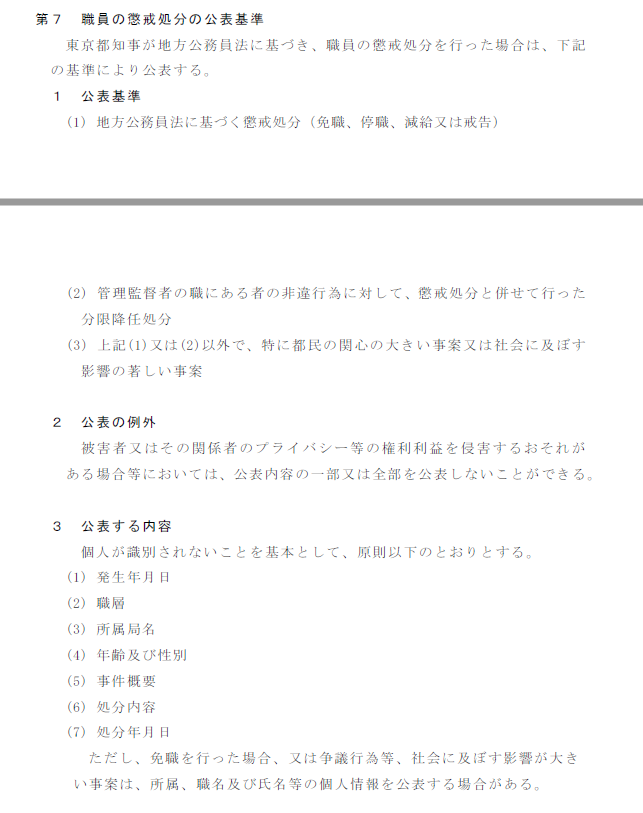 第７　職員の懲戒処分の公表基準

東京都知事が地方公務員法に基づき、職員の懲戒処分を行った場合は、下記の基準により公表する。

１　公表基準

(1) 地方公務員法に基づく懲戒処分（免職、停職、減給又は戒告）

(2) 管理監督者の職にある者の非違行為に対して、懲戒処分と併せて行った分限降任処分

(3) 上記(1)又は(2)以外で、特に都民の関心の大きい事案又は社会に及ぼす影響の著しい事案

２　公表の例外

被害者又はその関係者のプライバシー等の権利利益を侵害するおそれがある場合等においては、公表内容の一部又は全部を公表しないことができる。

３　公表する内容

個人が識別されないことを基本として、原則以下のとおりとする。

(1) 発生年月日

(2) 職層

(3) 所属局名

(4) 年齢及び性別

(5) 事件概要

(6) 処分内容

(7) 処分年月日

ただし、免職を行った場合、又は争議行為等、社会に及ぼす影響が大きい事案は、所属、職名及び氏名等の個人情報を公表する場合がある。